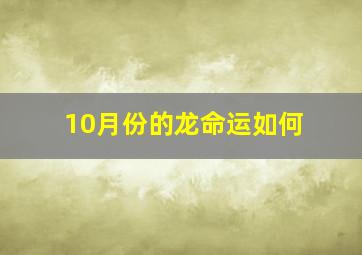 10月份的龙命运如何